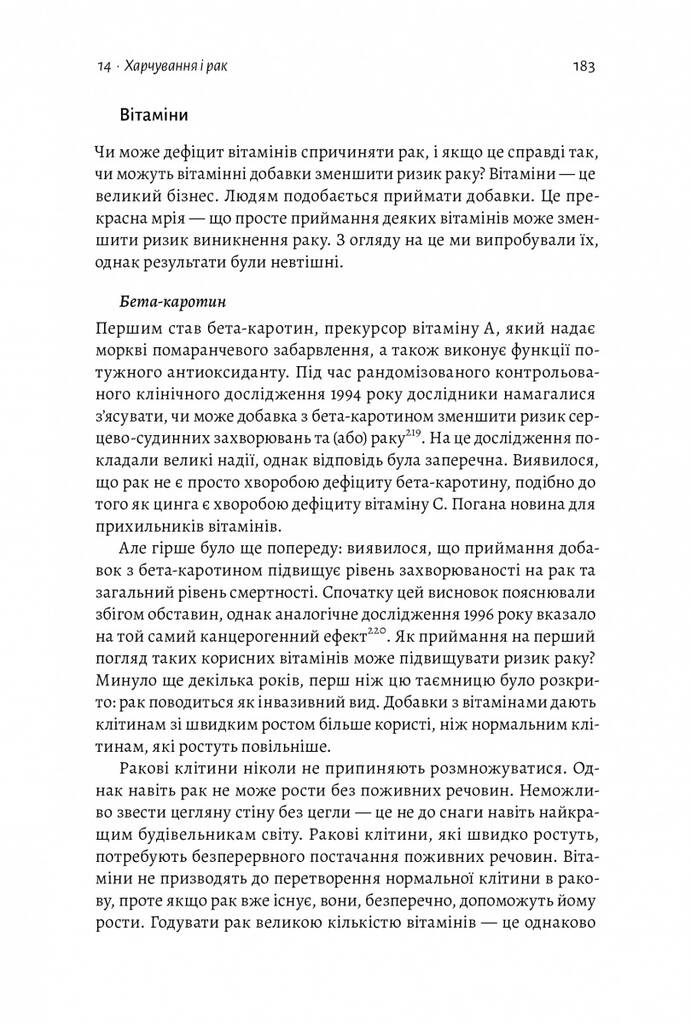 14 · Харчування і рак

183

Вітаміни

Чи може дефіцит вітамінів спричиняти рак, і якщо це справді так, чи можуть вітамінні добавки зменшити ризик раку? Вітаміни — це великий бізнес. Людям подобається приймати добавки. Це прекрасна мрія — що просте приймання деяких вітамінів може зменшити ризик виникнення раку. З огляду на це ми випробували їх, однак результати були невтішні.

Бета-каротин

Першим став бета-каротин, прекурсор вітаміну А, який надає моркві помаранчевого забарвлення, а також виконує функції потужного антиоксиданту. Під час рандомізованого контрольованого клінічного дослідження 1994 року дослідники намагалися з'ясувати, чи може добавка з бета-каротином зменшити ризик серцево-судинних захворювань та (або) раку$^{219}$. На це дослідження покладали великі надії, однак відповідь була заперечна. Виявилося, що рак не є просто хворобою дефіциту бета-каротину, подібно до того як цинга є хворобою дефіциту вітаміну С. Погана новина для прихильників вітамінів.

Але гірше було ще попереду: виявилося, що приймання добавок з бета-каротином підвищує рівень захворюваності на рак та загальний рівень смертності. Спочатку цей висновок пояснювали збігом обставин, однак аналогічне дослідження 1996 року вказало на той самий канцерогенний ефект$^{220}$. Як приймання на перший погляд таких корисних вітамінів може підвищувати ризик раку? Минуло ще декілька років, перш ніж цю таємницю було розкрито: рак поводиться як інвазивний вид. Добавки з вітамінами дають клітинам зі швидким ростом більше користі, ніж нормальним клітинам, які ростуть повільніше.

Ракові клітини ніколи не припиняють розмножуватися. Однак навіть рак не може рости без поживних речовин. Неможливо звести цегляну стіну без цегли — це не до снаги навіть найкращим будівельникам світу. Ракові клітини, які швидко ростуть, потребують безперервного постачання поживних речовин. Вітаміни не призводять до перетворення нормальної клітини в ракову, проте якщо рак вже існує, вони, безперечно, допоможуть йому рости. Годувати рак великою кількістю вітамінів — це однаково